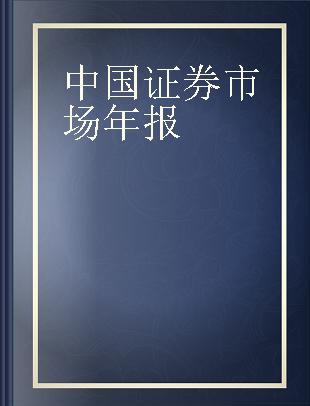 中国证券市场年报